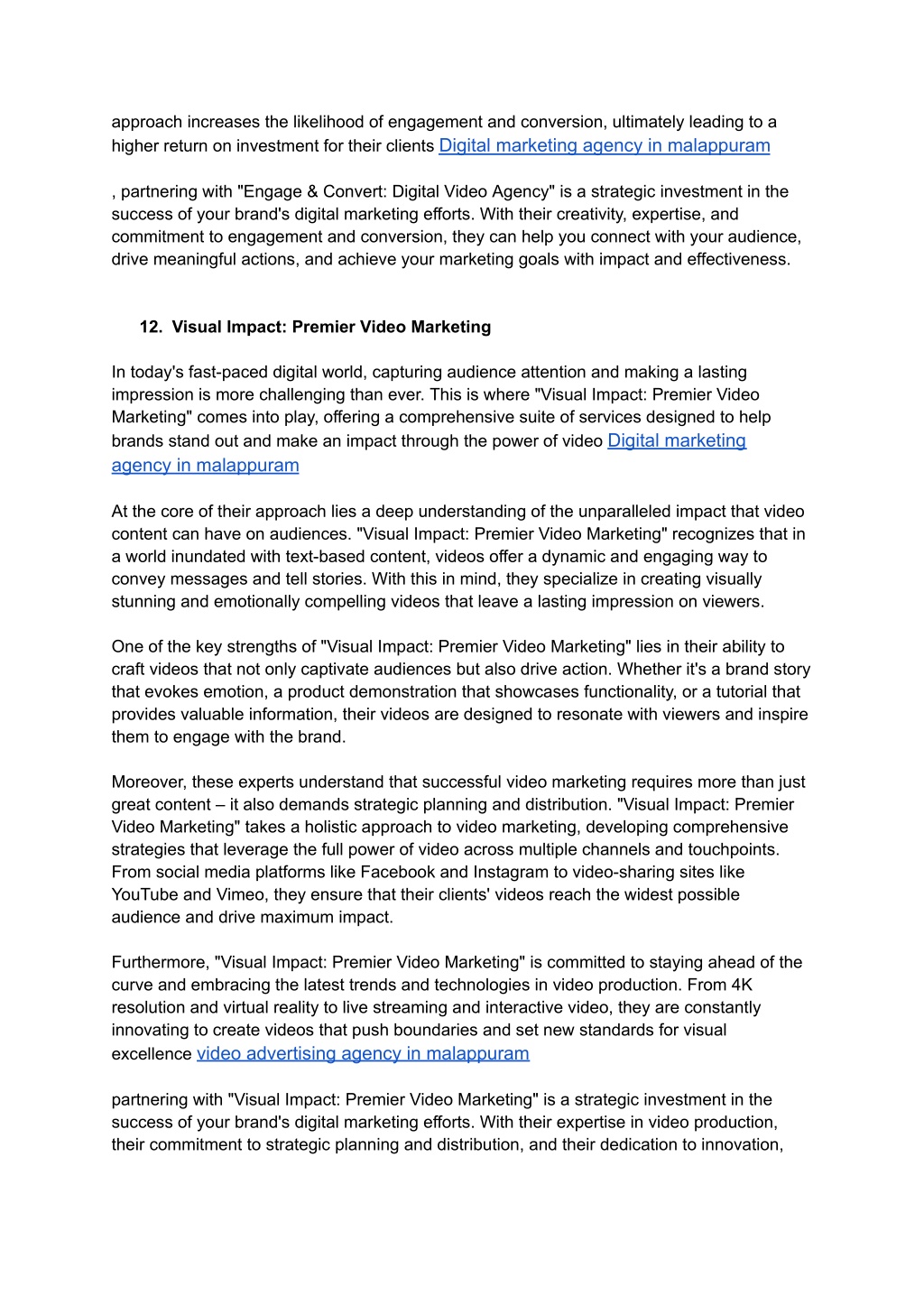 approach increases the likelihood of engagement and conversion, ultimately leading to a higher return on investment for their clients Digital marketing agency in malappuram

, partnering with "Engage & Convert: Digital Video Agency" is a strategic investment in the success of your brand's digital marketing efforts. With their creativity, expertise, and commitment to engagement and conversion, they can help you connect with your audience, drive meaningful actions, and achieve your marketing goals with impact and effectiveness.

12. Visual Impact: Premier Video Marketing

In today's fast-paced digital world, capturing audience attention and making a lasting impression is more challenging than ever. This is where "Visual Impact: Premier Video Marketing" comes into play, offering a comprehensive suite of services designed to help brands stand out and make an impact through the power of video Digital marketing agency in malappuram

At the core of their approach lies a deep understanding of the unparalleled impact that video content can have on audiences. "Visual Impact: Premier Video Marketing" recognizes that in a world inundated with text-based content, videos offer a dynamic and engaging way to convey messages and tell stories. With this in mind, they specialize in creating visually stunning and emotionally compelling videos that leave a lasting impression on viewers.

One of the key strengths of "Visual Impact: Premier Video Marketing" lies in their ability to craft videos that not only captivate audiences but also drive action. Whether it's a brand story that evokes emotion, a product demonstration that showcases functionality, or a tutorial that provides valuable information, their videos are designed to resonate with viewers and inspire them to engage with the brand.

Moreover, these experts understand that successful video marketing requires more than just great content – it also demands strategic planning and distribution. "Visual Impact: Premier Video Marketing" takes a holistic approach to video marketing, developing comprehensive strategies that leverage the full power of video across multiple channels and touchpoints. From social media platforms like Facebook and Instagram to video-sharing sites like YouTube and Vimeo, they ensure that their clients' videos reach the widest possible audience and drive maximum impact.

Furthermore, "Visual Impact: Premier Video Marketing" is committed to staying ahead of the curve and embracing the latest trends and technologies in video production. From 4K resolution and virtual reality to live streaming and interactive video, they are constantly innovating to create videos that push boundaries and set new standards for visual excellence video advertising agency in malappuram

partnering with "Visual Impact: Premier Video Marketing" is a strategic investment in the success of your brand's digital marketing efforts. With their expertise in video production, their commitment to strategic planning and distribution, and their dedication to innovation,